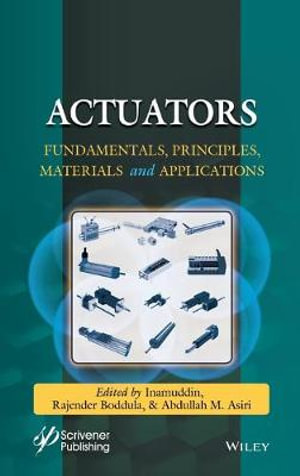 ACTUATORS

FUNDAMENTALS, PRINCIPLES, MATERIALS and APPLICATIONS

Edited by Inamuddin, Rajender Boddula, & Abdullah M. Asiri

Scrivener Publishing

WILEY